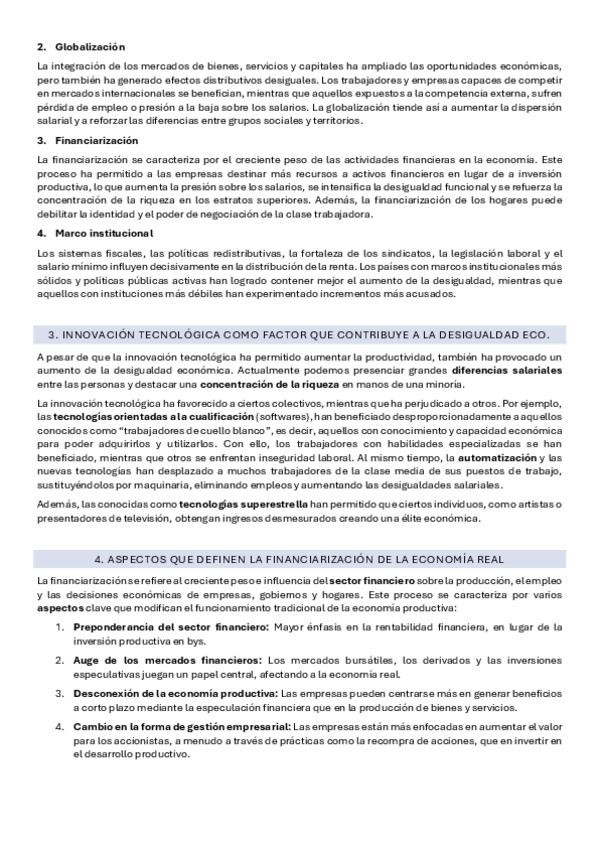 2. Globalización

La integración de los mercados de bienes, servicios y capitales ha ampliado las oportunidades económicas, pero también ha generado efectos distributivos desiguales. Los trabajadores y empresas capaces de competir en mercados internacionales se benefician, mientras que aquellos expuestos a la competencia externa, sufren pérdida de empleo o presión a la baja sobre los salarios. La globalización tiende así a aumentar la dispersión salarial y a reforzar las diferencias entre grupos sociales y territorios.

3. Financiarización

La financiarización se caracteriza por el creciente peso de las actividades financieras en la economía. Este proceso ha permitido a las empresas destinar más recursos a activos financieros en lugar de a inversión productiva, lo que aumenta la presión sobre los salarios, se intensifica la desigualdad funcional y se refuerza la concentración de la riqueza en los estratos superiores. Además, la financiarización de los hogares puede debilitar la identidad y el poder de negociación de la clase trabajadora.

4. Marco institucional

Los sistemas fiscales, las políticas redistributivas, la fortaleza de los sindicatos, la legislación laboral y el salario mínimo influyen decisivamente en la distribución de la renta. Los países con marcos institucionales más sólidos y políticas públicas activas han logrado contener mejor el aumento de la desigualdad, mientras que aquellos con instituciones más débiles han experimentado incrementos más acusados.

3. INNOVACIÓN TECNOLÓGICA COMO FACTOR QUE CONTRIBUYE A LA DESIGUALDAD ECO.

A pesar de que la innovación tecnológica ha permitido aumentar la productividad, también ha provocado un aumento de la desigualdad económica. Actualmente podemos presenciar grandes diferencias salariales entre las personas y destacar una concentración de la riqueza en manos de una minoría.

La innovación tecnológica ha favorecido a ciertos colectivos, mientras que ha perjudicado a otros. Por ejemplo, las tecnologías orientadas a la cualificación (softwares), han beneficiado desproporcionadamente a aquellos conocidos como "trabajadores de cuello blanco", es decir, aquellos con conocimiento y capacidad económica para poder adquirirlos y utilizarlos. Con ello, los trabajadores con habilidades especializadas se han beneficiado, mientras que otros se enfrentan inseguridad laboral. Al mismo tiempo, la automatización y las nuevas tecnologías han desplazado a muchos trabajadores de la clase media de sus puestos de trabajo, sustituyéndolos por maquinaria, eliminando empleos y aumentando las desigualdades salariales.

Además, las conocidas como tecnologías superestrella han permitido que ciertos individuos, como artistas o presentadores de televisión, obtengan ingresos desmesurados creando una élite económica.

4. ASPECTOS QUE DEFINEN LA FINANCIARIZACIÓN DE LA ECONOMÍA REAL

La financiarización se refiere al creciente peso e influencia del sector financiero sobre la producción, el empleo y las decisiones económicas de empresas, gobiernos y hogares. Este proceso se caracteriza por varios aspectos clave que modifican el funcionamiento tradicional de la economía productiva:

1. Preponderancia del sector financiero: Mayor énfasis en la rentabilidad financiera, en lugar de la inversión productiva en bys.

2. Auge de los mercados financieros: Los mercados bursátiles, los derivados y las inversiones especulativas juegan un papel central, afectando a la economía real.

3. Desconexión de la economía productiva: Las empresas pueden centrarse más en generar beneficios a corto plazo mediante la especulación financiera que en la producción de bienes y servicios.

4. Cambio en la forma de gestión empresarial: Las empresas están más enfocadas en aumentar el valor para los accionistas, a menudo a través de prácticas como la recompra de acciones, que en invertir en el desarrollo productivo.